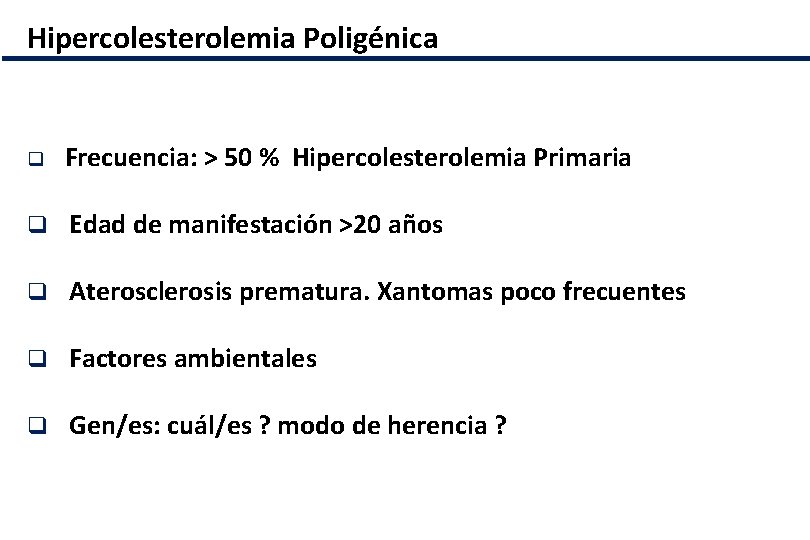 Hipercolesterolemia Poligénica

❑ Frecuencia: > 50 % Hipercolesterolemia Primaria

❑ Edad de manifestación >20 años

❑ Aterosclerosis prematura. Xantomas poco frecuentes

❑ Factores ambientales

❑ Gen/es: cuál/es ? modo de herencia ?